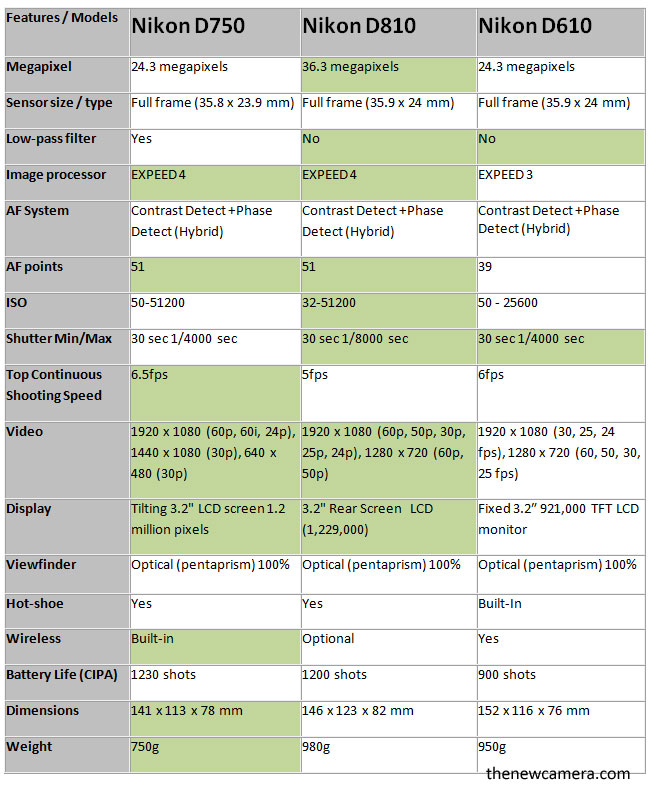 | Features / Models | Nikon D750 | Nikon D810 | Nikon D610 |
|---|---|---|---|
| Megapixel | 24.3 megapixels | 36.3 megapixels | 24.3 megapixels |
| Sensor size / type | Full frame (35.8 x 23.9 mm) | Full frame (35.9 x 24 mm) | Full frame (35.9 x 24 mm) |
| Low-pass filter | Yes | No | No |
| Image processor | EXPEED 4 | EXPEED 4 | EXPEED 3 |
| AF System | Contrast Detect +Phase Detect (Hybrid) | Contrast Detect +Phase Detect (Hybrid) | Contrast Detect +Phase Detect (Hybrid) |
| AF points | 51 | 51 | 39 |
| ISO | 50-51200 | 32-51200 | 50 - 25600 |
| Shutter Min/Max | 30 sec 1/4000 sec | 30 sec 1/8000 sec | 30 sec 1/4000 sec |
| Top Continuous Shooting Speed | 6.5fps | 5fps | 6fps |
| Video | 1920 x 1080 (60p, 60i, 24p), 1440 x 1080 (30p), 640 x 480 (30p) | 1920 x 1080 (60p, 50p, 30p, 25p, 24p), 1280 x 720 (60p, 50p) | 1920 x 1080 (30, 25, 24 fps), 1280 x 720 (60, 50, 30, 25 fps) |
| Display | Tilting 3.2" LCD screen 1.2 million pixels | 3.2" Rear Screen LCD (1,229,000) | Fixed 3.2" 921,000 TFT LCD monitor |
| Viewfinder | Optical (pentaprism) 100% | Optical (pentaprism) 100% | Optical (pentaprism) 100% |
| Hot-shoe | Yes | Yes | Built-In |
| Wireless | Built-in | Optional | Yes |
| Battery Life (CIPA) | 1230 shots | 1200 shots | 900 shots |
| Dimensions | 141 x 113 x 78 mm | 146 x 123 x 82 mm | 152 x 116 x 76 mm |
| Weight | 750g | 980g | 950g |

thenewcamera.com